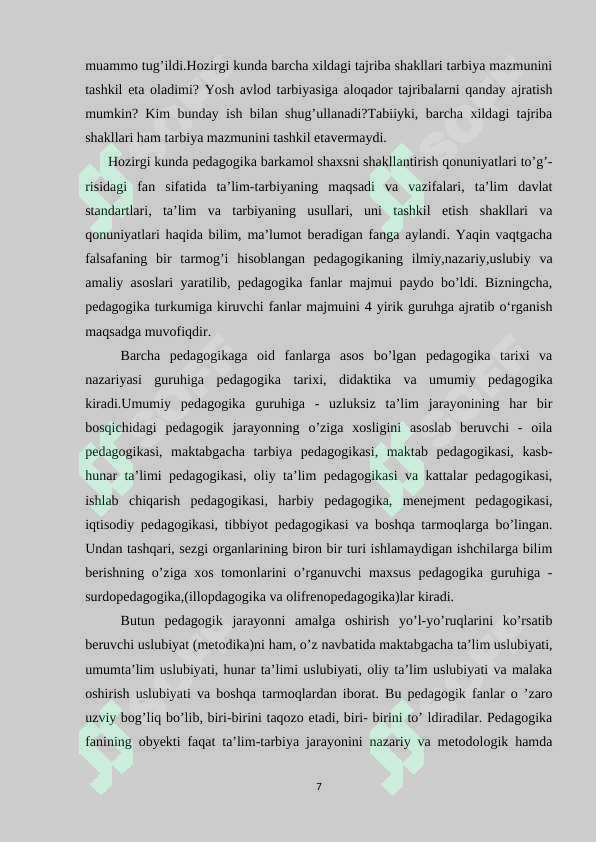 muammo tug’ildi.Hozirgi kunda barcha xildagi tajriba shakllari tarbiya mazmunini tashkil eta oladimi? Yosh avlod tarbiyasiga aloqador tajribalarni qanday ajratish mumkin? Kim bunday ish bilan shug’ullanadi?Tabiiyki, barcha xildagi tajriba shakllari ham tarbiya mazmunini tashkil etavermaydi.

Hozirgi kunda pedagogika barkamol shaxsni shakllantirish qonuniyatlari to’g’risidagi fan sifatida ta’lim-tarbiyaning maqsadi va vazifalari, ta’lim davlat standartlari, ta’lim va tarbiyaning usullari, uni tashkil etish shakllari va qonuniyatlari haqida bilim, ma’lumot beradigan fanga aylandi. Yaqin vaqtgacha falsafaning bir tarmog’i hisoblangan pedagogikaning ilmiy,nazariy,uslubiy va amaliy asoslari yaratilib, pedagogika fanlar majmui paydo bo’ldi. Bizningcha, pedagogika turkumiga kiruvchi fanlar majmuini 4 yirik guruhga ajratib o‘rganish maqsadga muvofiqdir.

Barcha pedagogikaga oid fanlarga asos bo’lgan pedagogika tarixi va nazariyasi guruhiga pedagogika tarixi, didaktika va umumiy pedagogika kiradi.Umumiy pedagogika guruhiga - uzluksiz ta’lim jarayonining har bir bosqichidagi pedagogik jarayonning o’ziga xosligini asoslab beruvchi - oila pedagogikasi, maktabgacha tarbiya pedagogikasi, maktab pedagogikasi, kasb-hunar ta’limi pedagogikasi, oliy ta’lim pedagogikasi va kattalar pedagogikasi, ishlab chiqarish pedagogikasi, harbiy pedagogika, menejment pedagogikasi, iqtisodiy pedagogikasi, tibbiyot pedagogikasi va boshqa tarmoqlarga bo’lingan. Undan tashqari, sezgi organlarining biron bir turi ishlamaydigan ishchilarga bilim berishning o’ziga xos tomonlarini o’rganuvchi maxsus pedagogika guruhiga - surdopedagogika,(illopdagogika va olifrenopedagogika)lar kiradi.

Butun pedagogik jarayonni amalga oshirish yo’l-yo’ruqlarini ko’rsatib beruvchi uslubiyat (metodika)ni ham, o’z navbatida maktabgacha ta’lim uslubiyati, umumta’lim uslubiyati, hunar ta’limi uslubiyati, oliy ta’lim uslubiyati va malaka oshirish uslubiyati va boshqa tarmoqlardan iborat. Bu pedagogik fanlar o ’zaro uzviy bog’liq bo’lib, biri-birini taqozo etadi, biri- birini to’ ldiradilar. Pedagogika fanining obyekti faqat ta’lim-tarbiya jarayonini nazariy va metodologik hamda

7